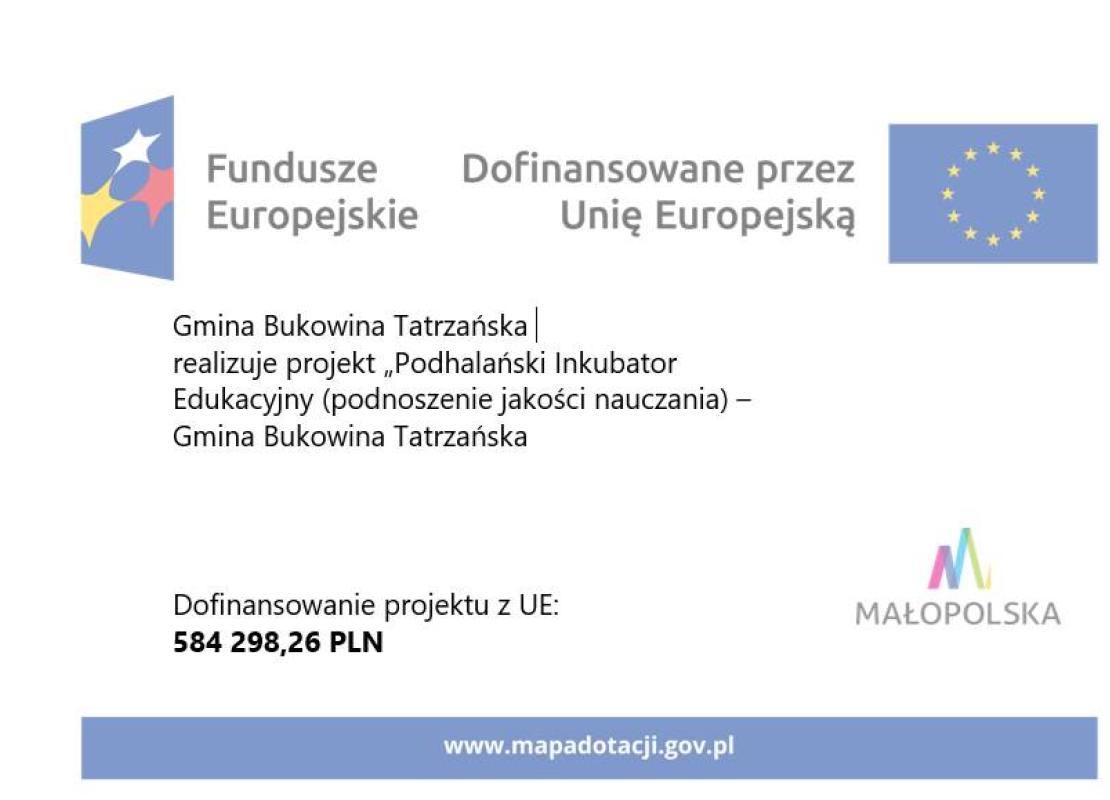 Fundusze
Europejskie

Dofinansowane przez
Unię Europejską

Gmina Bukowina Tatrzańska realizuje projekt „Podhalański Inkubator Edukacyjny (podnoszenie jakości nauczania) – Gmina Bukowina Tatrzańska

Dofinansowanie projektu z UE:
584 298,26 PLN

MAŁOPOLSKA

www.mapadotacji.gov.pl